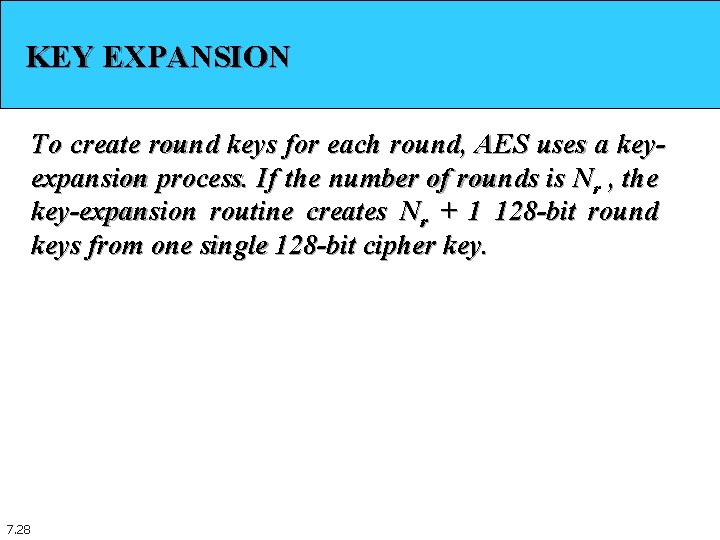 KEY EXPANSION

To create round keys for each round, AES uses a key-expansion process. If the number of rounds is $N_r$ , the key-expansion routine creates $N_r + 1$ 128-bit round keys from one single 128-bit cipher key.

7.28